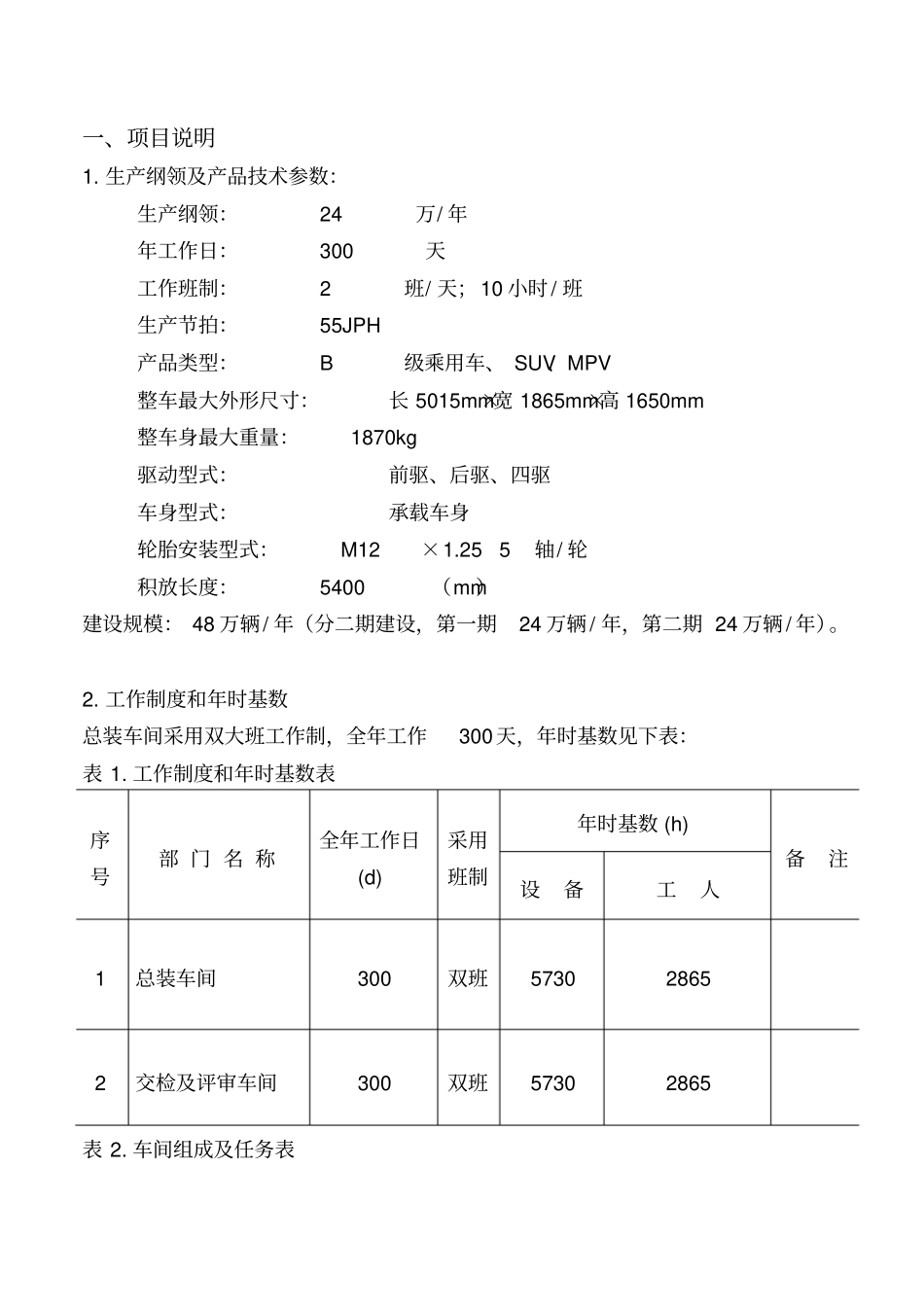 一、项目说明

1.生产纲领及产品技术参数:

生产纲领: 24 万/年

年工作日: 300 天

工作班制: 2 班/天;10小时/班

生产节拍: 55JPH

产品类型: B 级乘用车、SUV、MPV

整车最大外形尺寸: 长5015mm×宽1865mm×高1650mm

整车身最大重量: 1870kg

驱动型式: 前驱、后驱、四驱

车身型式: 承载车身

轮胎安装型式: M12 ×1.25 5 轴/轮

积放长度: 5400 (mm)

建设规模: 48万辆/年(分二期建设,第一期 24万辆/年,第二期 24万辆/年)。

2.工作制度和年时基数

总装车间采用双大班工作制,全年工作 300天,年时基数见下表:

表1.工作制度和年时基数表

| 序号 | 部门名称 | 全年工作日(d) | 采用班制 | 年时基数(h) |  | 备注 |
|---|---|---|---|---|---|---|
|  |  |  |  | 设备 | 工人 |  |
| 1 | 总装车间 | 300 | 双班 | 5730 | 2865 |  |
| 2 | 交检及评审车间 | 300 | 双班 | 5730 | 2865 |  |

表2.车间组成及任务表